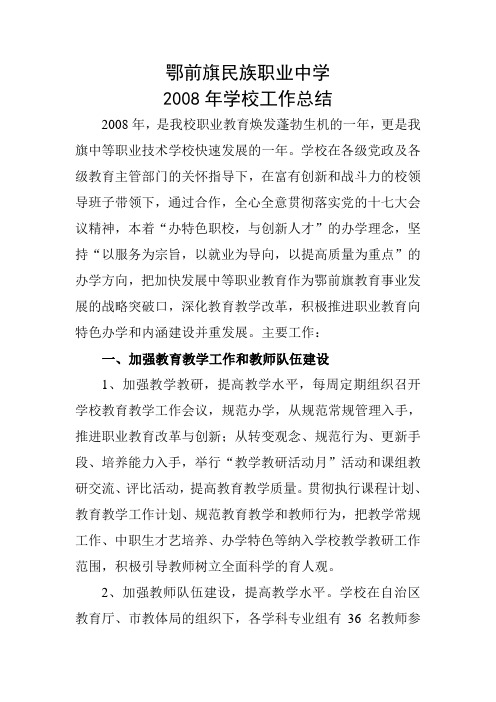 鄂前旗民族职业中学
2008 年学校工作总结

2008 年，是我校职业教育焕发蓬勃生机的一年，更是我旗中等职业技术学校快速发展的一年。学校在各级党政及各级教育主管部门的关怀指导下，在富有创新和战斗力的校领导班子带领下，通过合作，全心全意贯彻落实党的十七大会议精神，本着“办特色职校，与创新人才”的办学理念，坚持“以服务为宗旨，以就业为导向，以提高质量为重点”的办学方向，把加快发展中等职业教育作为鄂前旗教育事业发展的战略突破口，深化教育教学改革，积极推进职业教育向特色办学和内涵建设并重发展。主要工作：

一、加强教育教学工作和教师队伍建设

1、加强教学教研，提高教学水平，每周定期组织召开学校教育教学工作会议，规范办学，从规范常规管理入手，推进职业教育改革与创新；从转变观念、规范行为、更新手段、培养能力入手，举行“教学教研活动月”活动和课组教研交流、评比活动，提高教育教学质量。贯彻执行课程计划、教育教学工作计划、规范教育教学和教师行为，把教学常规工作、中职生才艺培养、办学特色等纳入学校教学教研工作范围，积极引导教师树立全面科学的育人观。

2、加强教师队伍建设，提高教学水平。学校在自治区教育厅、市教体局的组织下，各学科专业组有 36 名教师参